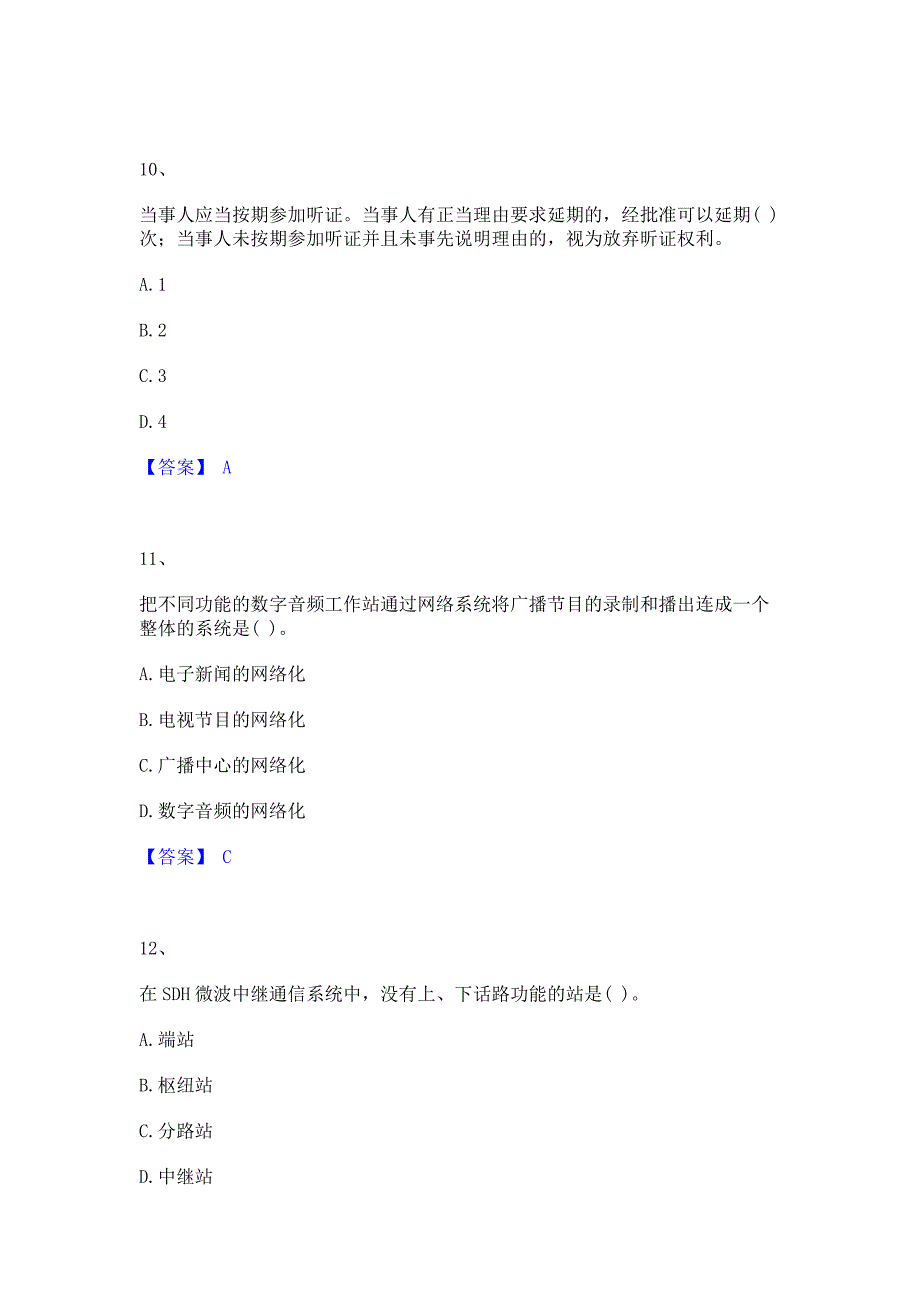 10、

当事人应当按期参加听证。当事人有正当理由要求延期的，经批准可以延期( )次；当事人未按期参加听证并且未事先说明理由的，视为放弃听证权利。

A. 1

B. 2

C. 3

D. 4

【答案】 A

11、

把不同功能的数字音频工作站通过网络系统将广播节目的录制和播出连成一个整体的系统是( )。

A. 电子新闻的网络化

B. 电视节目的网络化

C. 广播中心的网络化

D. 数字音频的网络化

【答案】 C

12、

在 SDH 微波中继通信系统中，没有上、下话路功能的站是( )。

A. 端站

B. 枢纽站

C. 分路站

D. 中继站